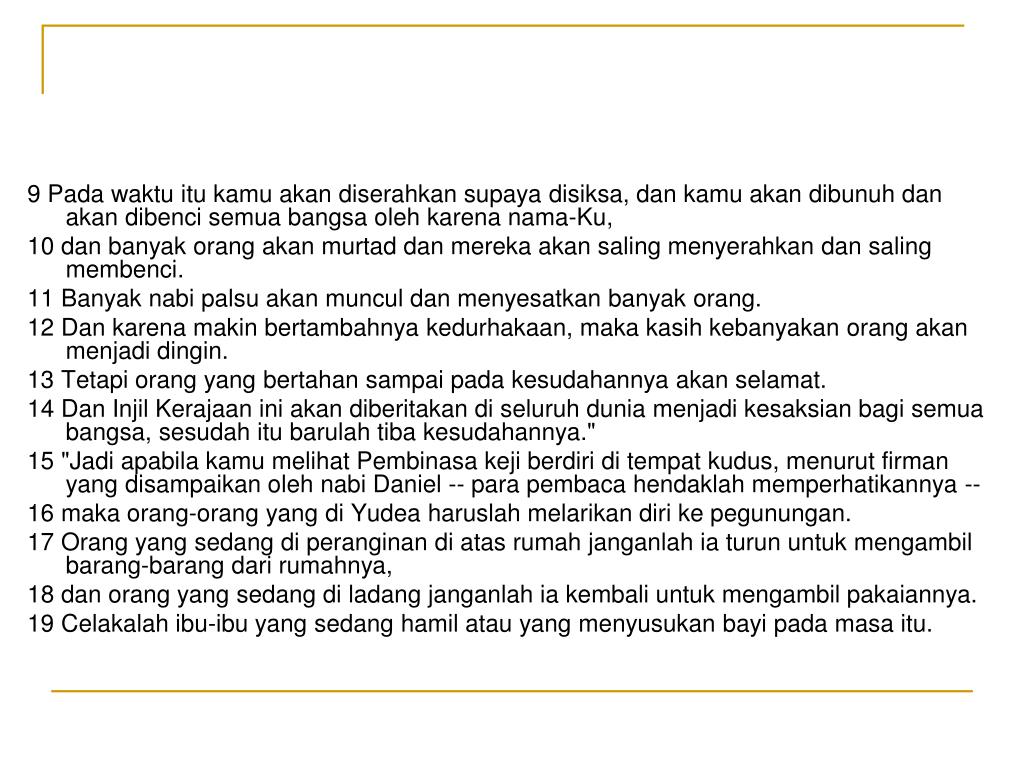 9 Pada waktu itu kamu akan diserahkan supaya disiksa, dan kamu akan dibunuh dan akan dibenci semua bangsa oleh karena nama-Ku,

10 dan banyak orang akan murtad dan mereka akan saling menyerahkan dan saling membenci.

11 Banyak nabi palsu akan muncul dan menyesatkan banyak orang.

12 Dan karena makin bertambahnya kedurhakaan, maka kasih kebanyakan orang akan menjadi dingin.

13 Tetapi orang yang bertahan sampai pada kesudahannya akan selamat.

14 Dan Injil Kerajaan ini akan diberitakan di seluruh dunia menjadi kesaksian bagi semua bangsa, sesudah itu barulah tiba kesudahannya."

15 "Jadi apabila kamu melihat Pembinasa keji berdiri di tempat kudus, menurut firman yang disampaikan oleh nabi Daniel -- para pembaca hendaklah memperhatikannya --

16 maka orang-orang yang di Yudea haruslah melarikan diri ke pegunungan.

17 Orang yang sedang di peranginan di atas rumah janganlah ia turun untuk mengambil barang-barang dari rumahnya,

18 dan orang yang sedang di ladang janganlah ia kembali untuk mengambil pakaiannya.

19 Celakalah ibu-ibu yang sedang hamil atau yang menyusukan bayi pada masa itu.